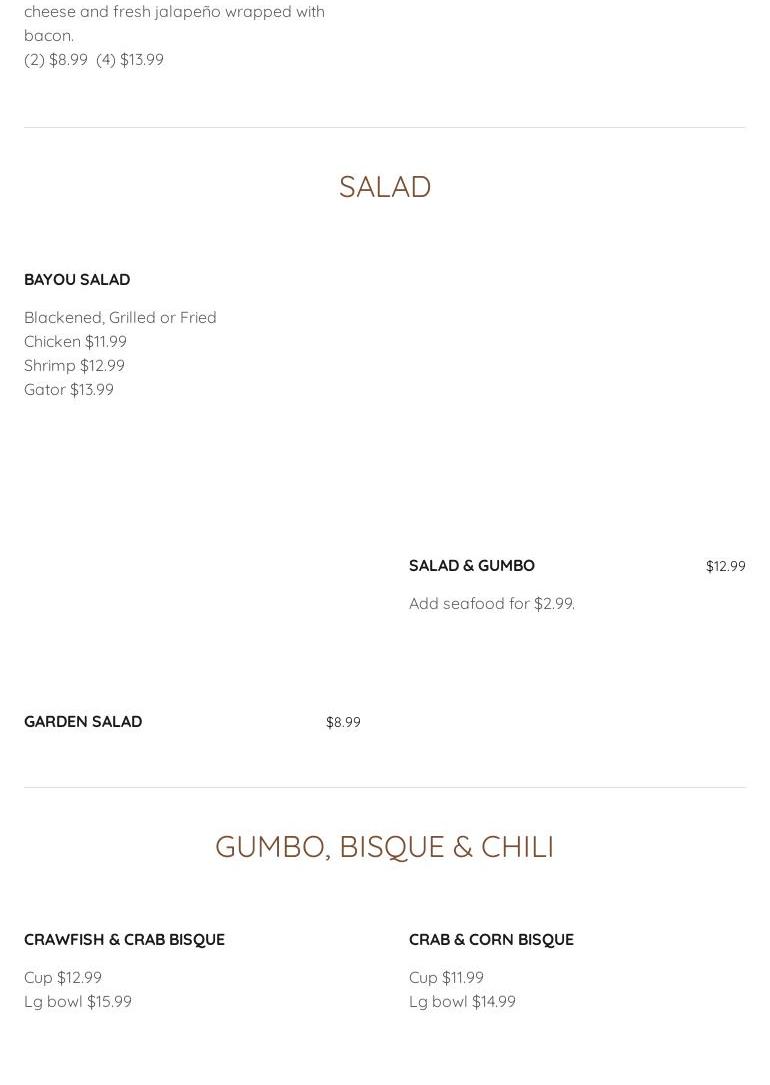 cheese and fresh jalapeño wrapped with bacon.
(2) $8.99 (4) $13.99

SALAD

BAYOU SALAD

Blackened, Grilled or Fried
Chicken $11.99
Shrimp $12.99
Gator $13.99

SALAD & GUMBO
$12.99

Add seafood for $2.99.

GARDEN SALAD
$8.99

GUMBO, BISQUE & CHILI

CRAWFISH & CRAB BISQUE

Cup $12.99
Lg bowl $15.99

CRAB & CORN BISQUE

Cup $11.99
Lg bowl $14.99